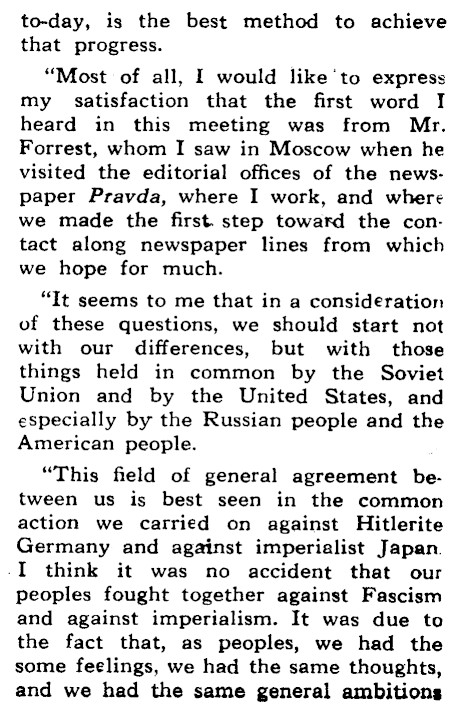 to-day, is the best method to achieve that progress.

"Most of all, I would like to express my satisfaction that the first word I heard in this meeting was from Mr. Forrest, whom I saw in Moscow when he visited the editorial offices of the newspaper Pravda, where I work, and where we made the first step toward the contact along newspaper lines from which we hope for much.

"It seems to me that in a consideration of these questions, we should start not with our differences, but with those things held in common by the Soviet Union and by the United States, and especially by the Russian people and the American people.

"This field of general agreement between us is best seen in the common action we carried on against Hitlerite Germany and against imperialist Japan. I think it was no accident that our peoples fought together against Fascism and against imperialism. It was due to the fact that, as peoples, we had the some feelings, we had the same thoughts, and we had the same general ambitions